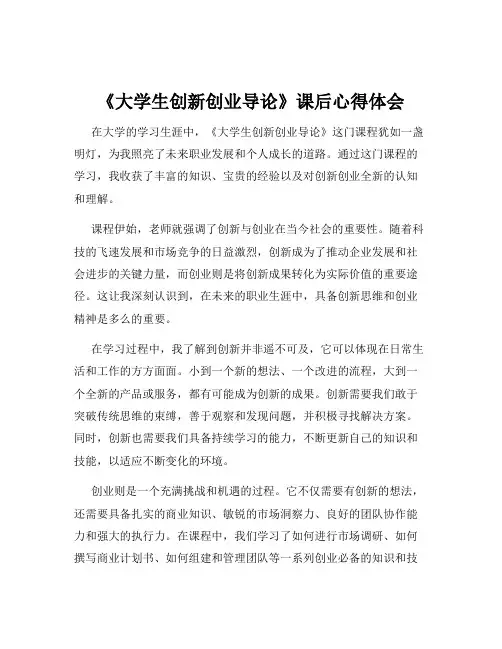 《大学生创新创业导论》课后心得体会

在大学的学习生涯中，《大学生创新创业导论》这门课程犹如一盏明灯，为我照亮了未来职业发展和个人成长的道路。通过这门课程的学习，我收获了丰富的知识、宝贵的经验以及对创新创业全新的认知和理解。

课程伊始，老师就强调了创新与创业在当今社会的重要性。随着科技的飞速发展和市场竞争的日益激烈，创新成为了推动企业发展和社会进步的关键力量，而创业则是将创新成果转化为实际价值的重要途径。这让我深刻认识到，在未来的职业生涯中，具备创新思维和创业精神是多么的重要。

在学习过程中，我了解到创新并非遥不可及，它可以体现在日常生活和工作的方方面面。小到一个新的想法、一个改进的流程，大到一个全新的产品或服务，都有可能成为创新的成果。创新需要我们敢于突破传统思维的束缚，善于观察和发现问题，并积极寻找解决方案。同时，创新也需要我们具备持续学习的能力，不断更新自己的知识和技能，以适应不断变化的环境。

创业则是一个充满挑战和机遇的过程。它不仅需要有创新的想法，还需要具备扎实的商业知识、敏锐的市场洞察力、良好的团队协作能力和强大的执行力。在课程中，我们学习了如何进行市场调研、如何撰写商业计划书、如何组建和管理团队等一系列创业必备的知识和技